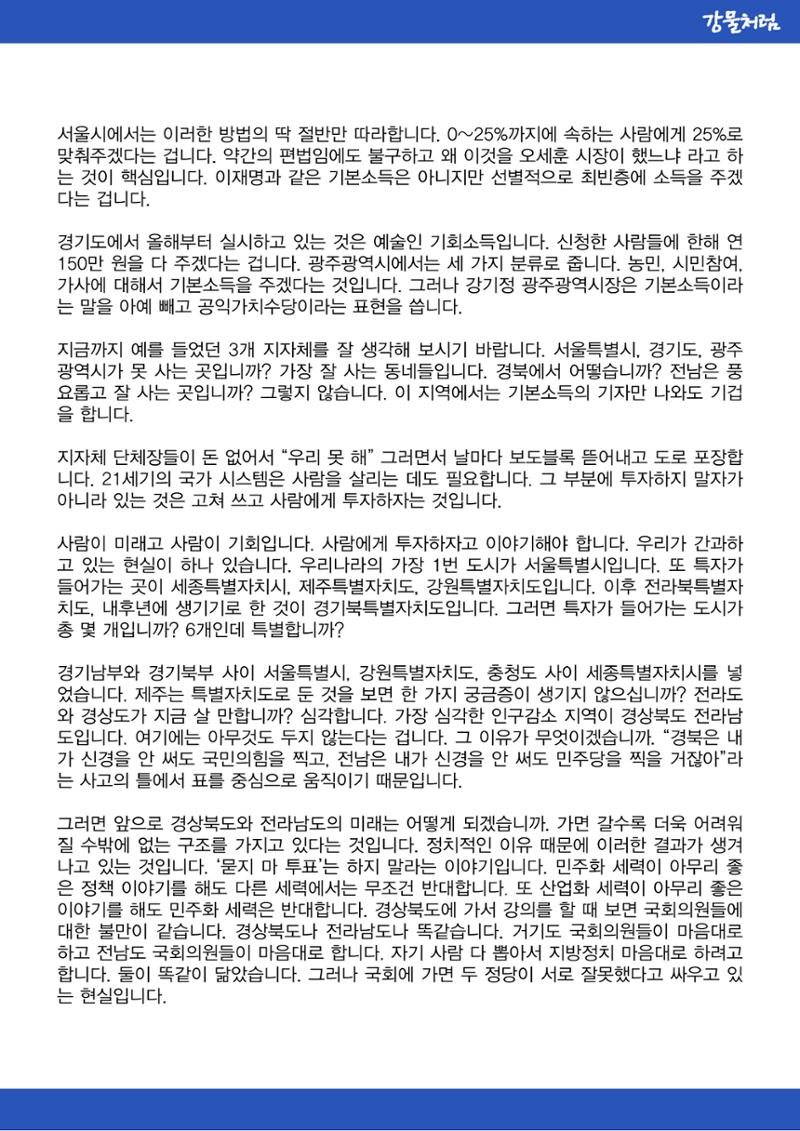 강물처럼

서울시에서는 이러한 방법의 딱 절반만 따라합니다. 0~25%까지에 속하는 사람에게 25%로 맞춰주겠다는 겁니다. 약간의 편법임에도 불구하고 왜 이것을 오세훈 시장이 했느냐 라고 하는 것이 핵심입니다. 이재명과 같은 기본소득은 아니지만 선별적으로 최빈층에 소득을 주겠다는 겁니다.

경기도에서 올해부터 실시하고 있는 것은 예술인 기회소득입니다. 신청한 사람들에 한해 연 150만 원을 다 주겠다는 겁니다. 광주광역시에서는 세 가지 분류로 줍니다. 농민, 시민참여, 가사에 대해서 기본소득을 주겠다는 것입니다. 그러나 강기정 광주광역시장은 기본소득이라는 말을 아예 빼고 공익가치수당이라는 표현을 씁니다.

지금까지 예를 들었던 3개 지자체를 잘 생각해 보시기 바랍니다. 서울특별시, 경기도, 광주광역시가 못 사는 곳입니까? 가장 잘 사는 동네들입니다. 경북에서 어떻습니까? 전남은 풍요롭고 잘 사는 곳입니까? 그렇지 않습니다. 이 지역에서는 기본소득의 기자만 나와도 기겁을 합니다.

지자체 단체장들이 돈 없어서 "우리 못 해" 그러면서 날마다 보도블록 뜯어내고 도로 포장합니다. 21세기의 국가 시스템은 사람을 살리는 데도 필요합니다. 그 부분에 투자하지 말자가 아니라 있는 것은 고쳐 쓰고 사람에게 투자하자는 것입니다.

사람이 미래고 사람이 기회입니다. 사람에게 투자하자고 이야기해야 합니다. 우리가 간과하고 있는 현실이 하나 있습니다. 우리나라의 가장 1번 도시가 서울특별시입니다. 또 특자가 들어가는 곳이 세종특별자치시, 제주특별자치도, 강원특별자치도입니다. 이후 전라북특별자치도, 내후년에 생기기로 한 것이 경기북특별자치도입니다. 그러면 특자가 들어가는 도시가 총 몇 개입니까? 6개인데 특별합니까?

경기남부와 경기북부 사이 서울특별시, 강원특별자치도, 충청도 사이 세종특별자치시를 넣었습니다. 제주는 특별자치도로 둔 것을 보면 한 가지 궁금증이 생기지 않으십니까? 전라도와 경상도가 지금 살 만합니까? 심각합니다. 가장 심각한 인구감소 지역이 경상북도 전라남도입니다. 여기에는 아무것도 두지 않는다는 겁니다. 그 이유가 무엇이겠습니까. "경북은 내가 신경을 안 써도 국민의힘을 찍고, 전남은 내가 신경을 안 써도 민주당을 찍을 거잖아"라는 사고의 틀에서 표를 중심으로 움직이기 때문입니다.

그러면 앞으로 경상북도와 전라남도의 미래는 어떻게 되겠습니까. 가면 갈수록 더욱 어려워질 수밖에 없는 구조를 가지고 있다는 것입니다. 정치적인 이유 때문에 이러한 결과가 생겨나고 있는 것입니다. '묻지 마 투표'는 하지 말라는 이야기입니다. 민주화 세력이 아무리 좋은 정책 이야기를 해도 다른 세력에서는 무조건 반대합니다. 또 산업화 세력이 아무리 좋은 이야기를 해도 민주화 세력은 반대합니다. 경상북도에 가서 강의를 할 때 보면 국회의원들에 대한 불만이 같습니다. 경상북도나 전라남도나 똑같습니다. 거기도 국회의원들이 마음대로 하고 전남도 국회의원들이 마음대로 합니다. 자기 사람 다 뽑아서 지방정치 마음대로 하려고 합니다. 둘이 똑같이 닮았습니다. 그러나 국회에 가면 두 정당이 서로 잘못했다고 싸우고 있는 현실입니다.